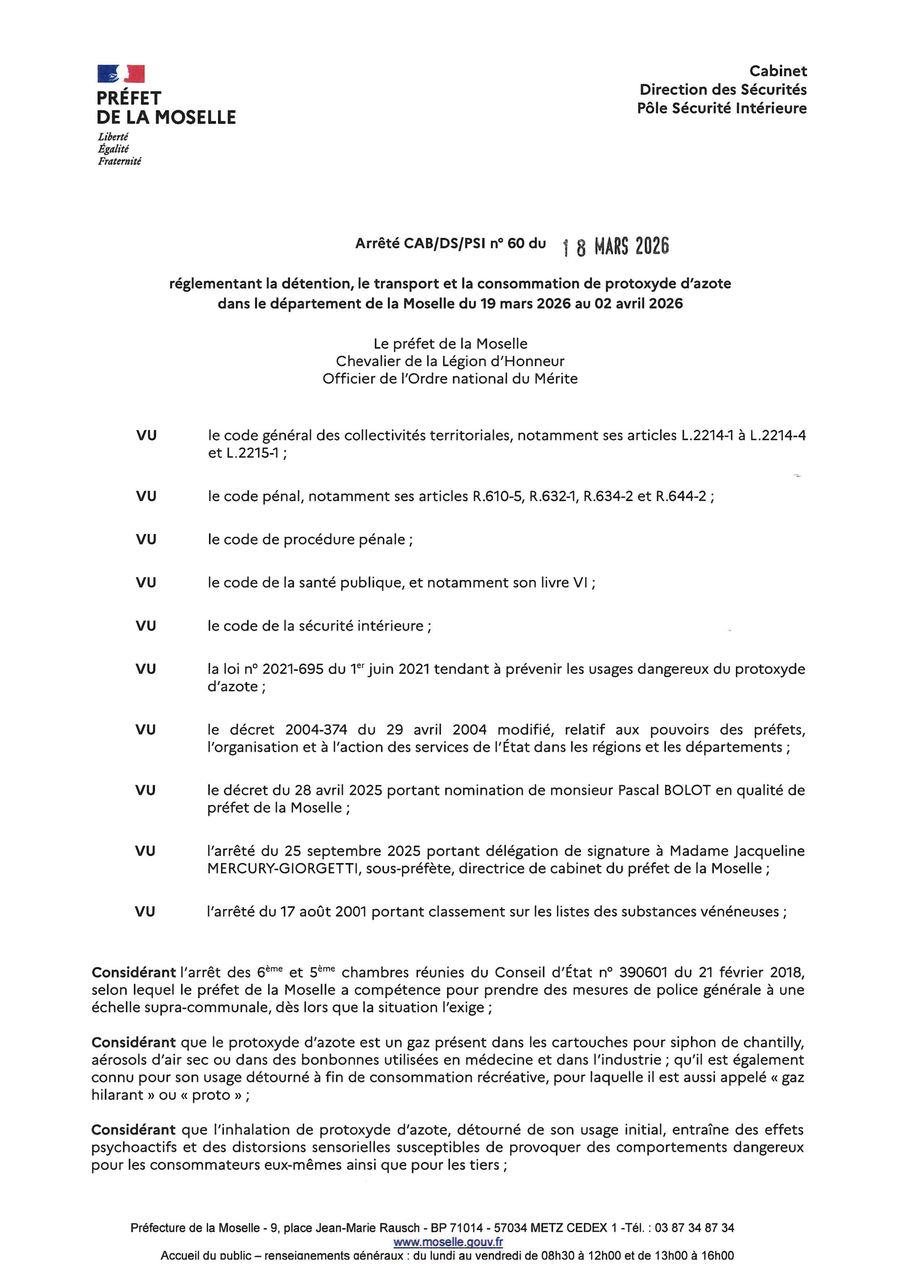 PRÉFET
DE LA MOSELLE
Liberté
Égalité
Fraternité

Cabinet
Direction des Sécurités
Pôle Sécurité Intérieure

Arrêté CAB/DS/PSI n° 60 du 18 MARS 2026

réglementant la détention, le transport et la consommation de protoxyde d'azote dans le département de la Moselle du 19 mars 2026 au 02 avril 2026

Le préfet de la Moselle
Chevalier de la Légion d'Honneur
Officier de l'Ordre national du Mérite

VU le code général des collectivités territoriales, notamment ses articles L.2214-1 à L.2214-4 et L.2215-1 ;

VU le code pénal, notamment ses articles R.610-5, R.632-1, R.634-2 et R.644-2 ;

VU le code de procédure pénale ;

VU le code de la santé publique, et notamment son livre VI ;

VU le code de la sécurité intérieure ;

VU la loi n° 2021-695 du 1$^{er}$ juin 2021 tendant à prévenir les usages dangereux du protoxyde d'azote ;

VU le décret 2004-374 du 29 avril 2004 modifié, relatif aux pouvoirs des préfets, l'organisation et à l'action des services de l'État dans les régions et les départements ;

VU le décret du 28 avril 2025 portant nomination de monsieur Pascal BOLOT en qualité de préfet de la Moselle ;

VU l'arrêté du 25 septembre 2025 portant délégation de signature à Madame Jacqueline MERCURY-GIORGETTI, sous-préfète, directrice de cabinet du préfet de la Moselle ;

VU l'arrêté du 17 août 2001 portant classement sur les listes des substances vénéneuses ;

Considérant l'arrêt des 6$^{ème}$ et 5$^{ème}$ chambres réunies du Conseil d'État n° 390601 du 21 février 2018, selon lequel le préfet de la Moselle a compétence pour prendre des mesures de police générale à une échelle supra-communale, dès lors que la situation l'exige ;

Considérant que le protoxyde d'azote est un gaz présent dans les cartouches pour siphon de chantilly, aérosols d'air sec ou dans des bonbonnes utilisées en médecine et dans l'industrie ; qu'il est également connu pour son usage détourné à fin de consommation récréative, pour laquelle il est aussi appelé « gaz hilarant » ou « proto » ;

Considérant que l'inhalation de protoxyde d'azote, détourné de son usage initial, entraîne des effets psychoactifs et des distorsions sensorielles susceptibles de provoquer des comportements dangereux pour les consommateurs eux-mêmes ainsi que pour les tiers ;

Préfecture de la Moselle - 9, place Jean-Marie Rausch - BP 71014 - 57034 METZ CEDEX 1 -Tél. : 03 87 34 87 34
www.moselle.gouv.fr
Accueil du public – renseignements généraux : du lundi au vendredi de 08h30 à 12h00 et de 13h00 à 16h00